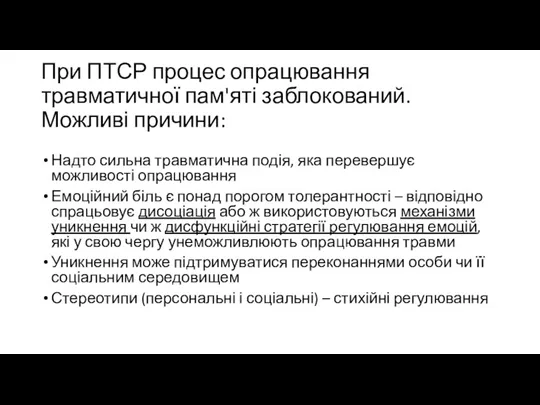 При ПТСР процес опрацювання травматичної пам'яті заблокований. Можливі причини:

• Надто сильна травматична подія, яка перевершує можливості опрацювання
• Емоційний біль є понад порогом толерантності – відповідно спрацьовує дисоціація або ж використовуються механізми уникнення чи ж дисфункційні стратегії регулювання емоцій, які у свою чергу унеможливлюють опрацювання травми
• Уникнення може підтримуватися переконаннями особи чи її соціальним середовищем
• Стереотипи (персональні і соціальні) – стихійні регулювання